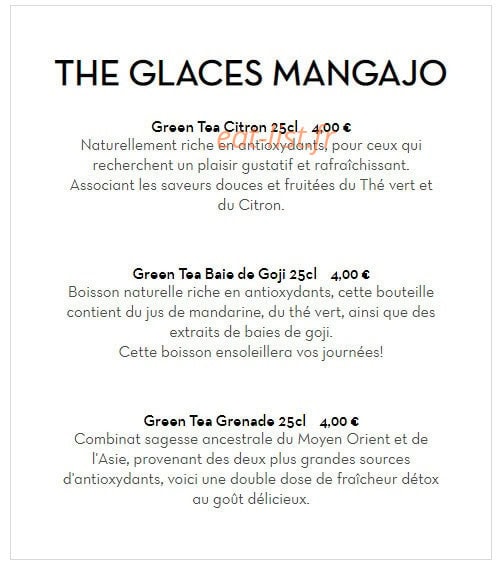 THE GLACES MANGAJO

Green Tea Citron 25cl 4,00 €

Naturellement riche en antioxydants, pour ceux qui recherchent un plaisir gustatif et rafraîchissant. Associant les saveurs douces et fruitées du Thé vert et du Citron.

Green Tea Baie de Goji 25cl 4,00 €

Boisson naturelle riche en antioxydants, cette bouteille contient du jus de mandarine, du thé vert, ainsi que des extraits de baies de goji.
Cette boisson ensoleillera vos journées!

Green Tea Grenade 25cl 4,00 €

Combinat sagesse ancestrale du Moyen Orient et de l'Asie, provenant des deux plus grandes sources d'antioxydants, voici une double dose de fraîcheur détox au goût délicieux.

eat-list.fr